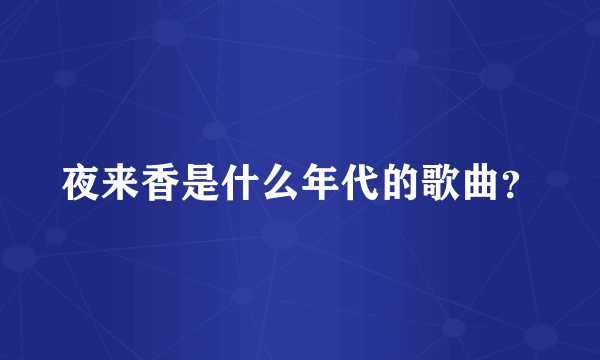 夜来香是什么年代的歌曲？